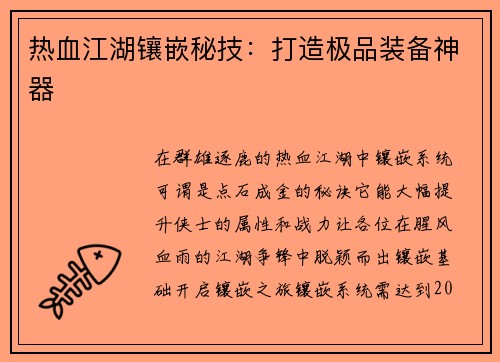 热血江湖镶嵌秘技：打造极品装备神器

在群雄逐鹿的热血江湖中镶嵌系统可谓是点石成金的秘诀它能大幅提升侠士的属性和战力让各位在腥风血雨的江湖争锋中脱颖而出镶嵌基础开启镶嵌之旅镶嵌系统需达到20